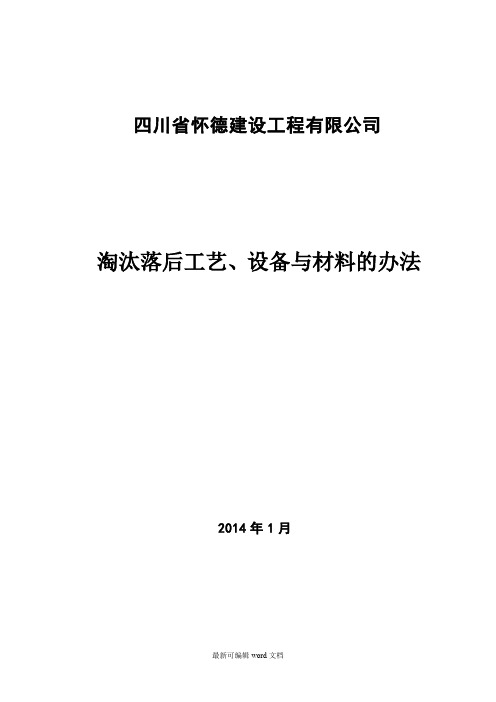 四川省怀德建设工程有限公司

淘汰落后工艺、设备与材料的办法

2014 年 1 月

最新可编辑 word 文档